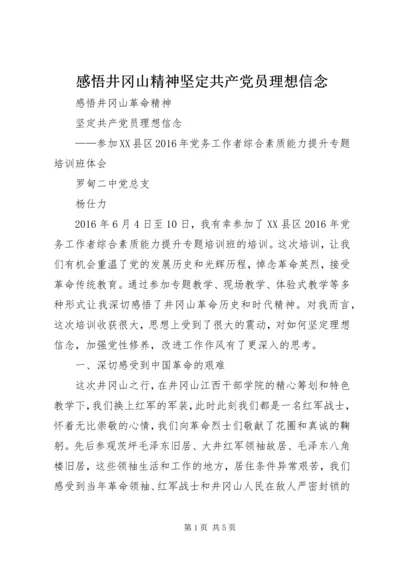 感悟井冈山精神坚定共产党员理想信念

感悟井冈山革命精神

坚定共产党员理想信念

——参加XX县区2016年党务工作者综合素质能力提升专题培训班体会

罗甸二中党总支

杨仕力

2016年6月4日至10日，我有幸参加了XX县区2016年党务工作者综合素质能力提升专题培训班的培训。这次培训，让我们有机会重温了党的发展历史和光辉历程，悼念革命英烈，接受革命传统教育。通过参加专题教学、现场教学、体验式教学等多种形式让我深切感悟了井冈山革命历史和时代精神。对我而言，这次培训收获很大，思想上受到了很大的震动，对如何坚定理想信念，加强党性修养，改进工作作风有了更深入的思考。

一、深切感受到中国革命的艰难

这次井冈山之行，在井冈山江西干部学院的精心筹划和特色教学下，我们换上红军的军装，此时此刻我们都是一名红军战士，怀着无比崇敬的心情，我们向革命烈士们敬献了花圈和真诚的鞠躬。先后参观茨坪毛泽东旧居、大井红军领袖故居、毛泽东八角楼旧居，这些领袖生活和工作的地方，居住条件异常艰苦，我们感受到当年革命领袖、红军战士和井冈山人民在敌人严密封锁的

第1页 共5页